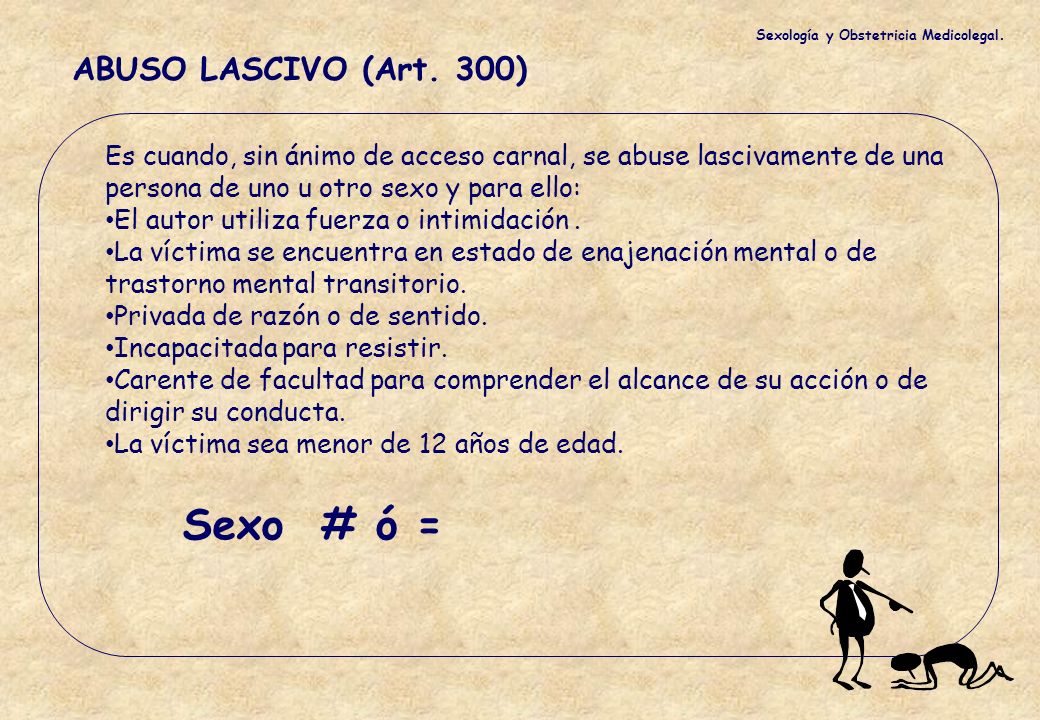 Sexología y Obstetricia Medicolegal.

ABUSO LASCIVO (Art. 300)

Es cuando, sin ánimo de acceso carnal, se abuse lascivamente de una persona de uno u otro sexo y para ello:
•El autor utiliza fuerza o intimidación .
•La víctima se encuentra en estado de enajenación mental o de trastorno mental transitorio.
•Privada de razón o de sentido.
•Incapacitada para resistir.
•Carente de facultad para comprender el alcance de su acción o de dirigir su conducta.
•La víctima sea menor de 12 años de edad.

Sexo # ó =